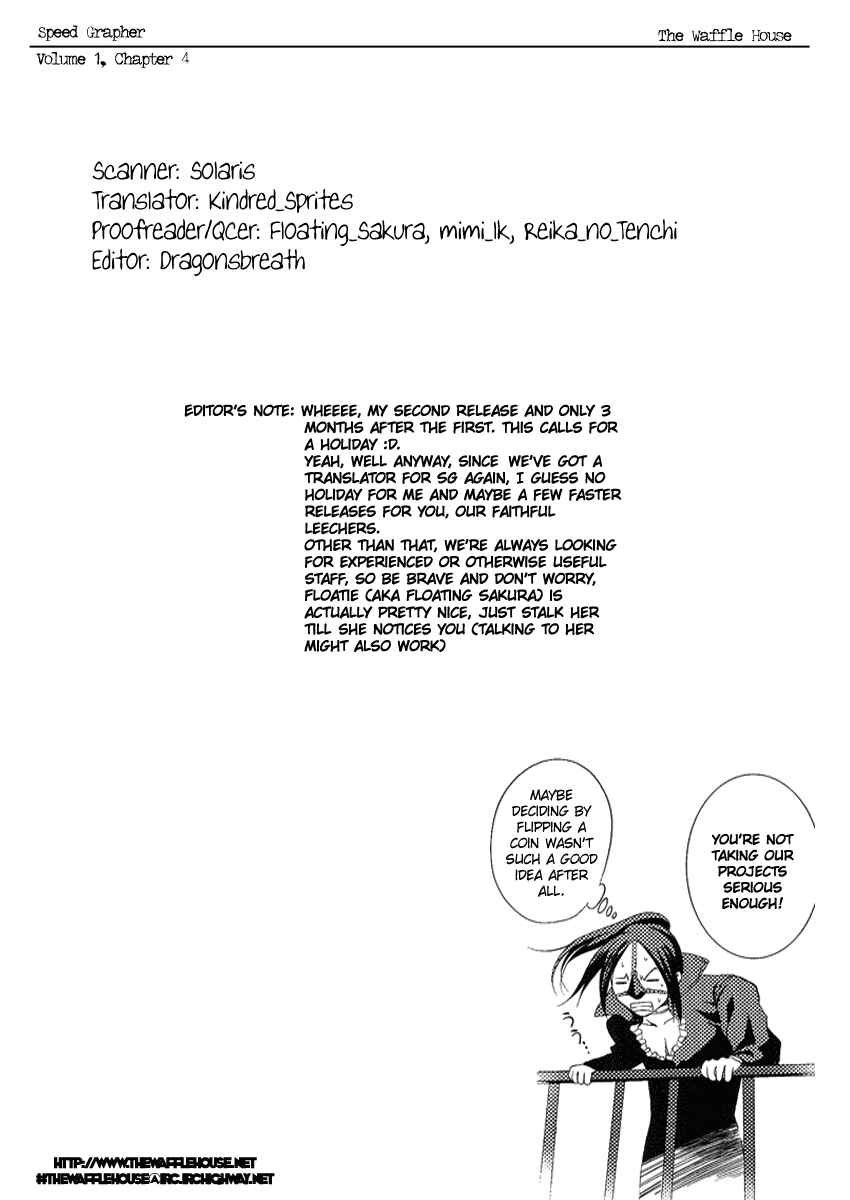 Speed Grapher

The Waffle House

Volume 1, Chapter 4

Scanner: Solaris
Translator: Kindred_Sprites
Proofreader/Qcer: Floating_Sakura, mimi_lk, Reika_no_Tenchi
Editor: Dragonsbreath

EDITOR'S NOTE: WHEEEE, MY SECOND RELEASE AND ONLY 3 MONTHS AFTER THE FIRST. THIS CALLS FOR A HOLIDAY :D.
YEAH, WELL ANYWAY, SINCE WE'VE GOT A TRANSLATOR FOR SG AGAIN, I GUESS NO HOLIDAY FOR ME AND MAYBE A FEW FASTER RELEASES FOR YOU, OUR FAITHFUL LEECHERS.
OTHER THAN THAT, WE'RE ALWAYS LOOKING FOR EXPERIENCED OR OTHERWISE USEFUL STAFF, SO BE BRAVE AND DON'T WORRY, FLOATIE (AKA FLOATING SAKURA) IS ACTUALLY PRETTY NICE, JUST STALK HER TILL SHE NOTICES YOU (TALKING TO HER MIGHT ALSO WORK)

MAYBE DECIDING BY FLIPPING A COIN WASN'T SUCH A GOOD IDEA AFTER ALL.

YOU'RE NOT TAKING OUR PROJECTS SERIOUS ENOUGH!

HTTP://WWW.THEWAFFLEHOUSE.NET
#THEWAFFLEHOUSE@IRC.IRCHIGHWAY.NET